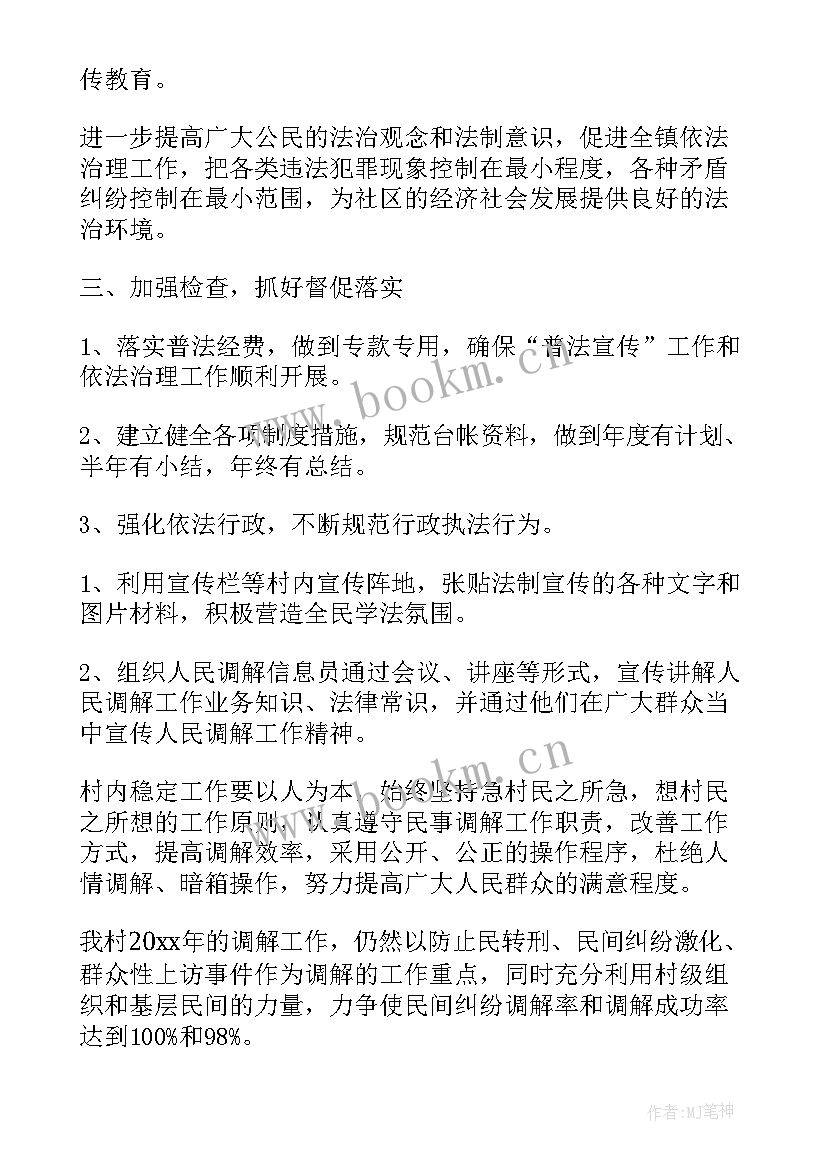 传教育。

进一步提高广大公民的法治观念和法制意识，促进全镇依法治理工作，把各类违法犯罪现象控制在最小程度，各种矛盾纠纷控制在最小范围，为社区的经济社会发展提供良好的法治环境。

三、加强检查，抓好督促落实

1、落实普法经费，做到专款专用，确保“普法宣传”工作和依法治理工作顺利开展。

2、建立健全各项制度措施，规范台帐资料，做到年度有计划、半年有小结，年终有总结。

3、强化依法行政，不断规范行政执法行为。

1、利用宣传栏等村内宣传阵地，张贴法制宣传的各种文字和图片材料，积极营造全民学法氛围。

2、组织人民调解信息员通过会议、讲座等形式，宣传讲解人民调解工作业务知识、法律常识，并通过他们在广大群众当中宣传人民调解工作精神。

村内稳定工作要以人为本，始终坚持急村民之所急，想村民之所想的工作原则，认真遵守民事调解工作职责，改善工作方式，提高调解效率，采用公开、公正的操作程序，杜绝人情调解、暗箱操作，努力提高广大人民群众的满意程度。

我村20xx年的调解工作，仍然以防止民转刑、民间纠纷激化、群众性上访事件作为调解的工作重点，同时充分利用村级组织和基层民间的力量，力争使民间纠纷调解率和调解成功率达到100%和98%。

www.bookm.cn

www.bookm.cn

作者:MJ笔神